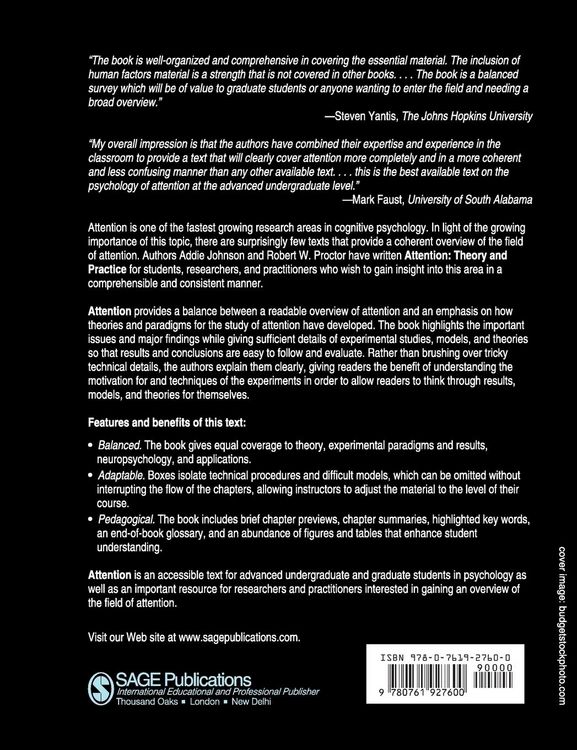 "The book is well-organized and comprehensive in covering the essential material. The inclusion of human factors material is a strength that is not covered in other books. . . . The book is a balanced survey which will be of value to graduate students or anyone wanting to enter the field and needing a broad overview."

—Steven Yantis, The Johns Hopkins University

"My overall impression is that the authors have combined their expertise and experience in the classroom to provide a text that will clearly cover attention more completely and in a more coherent and less confusing manner than any other available text. . . . this is the best available text on the psychology of attention at the advanced undergraduate level."

—Mark Faust, University of South Alabama

Attention is one of the fastest growing research areas in cognitive psychology. In light of the growing importance of this topic, there are surprisingly few texts that provide a coherent overview of the field of attention. Authors Addie Johnson and Robert W. Proctor have written Attention: Theory and Practice for students, researchers, and practitioners who wish to gain insight into this area in a comprehensible and consistent manner.

Attention provides a balance between a readable overview of attention and an emphasis on how theories and paradigms for the study of attention have developed. The book highlights the important issues and major findings while giving sufficient details of experimental studies, models, and theories so that results and conclusions are easy to follow and evaluate. Rather than brushing over tricky technical details, the authors explain them clearly, giving readers the benefit of understanding the motivation for and techniques of the experiments in order to allow readers to think through results, models, and theories for themselves.

Features and benefits of this text:

• Balanced. The book gives equal coverage to theory, experimental paradigms and results, neuropsychology, and applications.
• Adaptable. Boxes isolate technical procedures and difficult models, which can be omitted without interrupting the flow of the chapters, allowing instructors to adjust the material to the level of their course.
• Pedagogical. The book includes brief chapter previews, chapter summaries, highlighted key words, an end-of-book glossary, and an abundance of figures and tables that enhance student understanding.

Attention is an accessible text for advanced undergraduate and graduate students in psychology as well as an important resource for researchers and practitioners interested in gaining an overview of the field of attention.

Visit our Web site at www.sagepublications.com.

SAGE Publications
International Educational and Professional Publisher
Thousand Oaks • London • New Delhi

ISBN 978-0-7619-2760-0
90000
9 780761 927600

cover image: budgetstockphoto.com